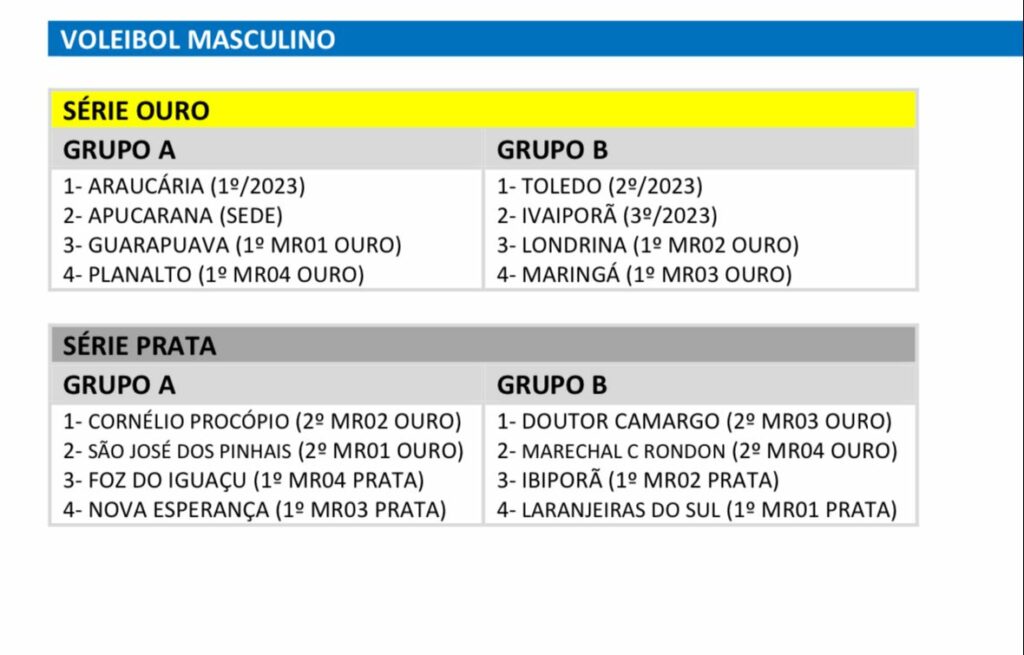 VOLEIBOL MASCULINO

SÉRIE OURO

| GRUPO A | GRUPO B |
|---|---|
| 1- ARAUCÁRIA (1º/2023) | 1- TOLEDO (2º/2023) |
| 2- APUCARANA (SEDE) | 2- IVAIPORÃ (3º/2023) |
| 3- GUARAPUAVA (1º MR01 OURO) | 3- LONDRINA (1º MR02 OURO) |
| 4- PLANALTO (1º MR04 OURO) | 4- MARINGÁ (1º MR03 OURO) |

SÉRIE PRATA

| GRUPO A | GRUPO B |
|---|---|
| 1- CORNÉLIO PROCÓPIO (2º MR02 OURO) | 1- DOUTOR CAMARGO (2º MR03 OURO) |
| 2- SÃO JOSÉ DOS PINHAIS (2º MR01 OURO) | 2- MARECHAL C RONDON (2º MR04 OURO) |
| 3- FOZ DO IGUAÇU (1º MR04 PRATA) | 3- IBIPORÃ (1º MR02 PRATA) |
| 4- NOVA ESPERANÇA (1º MR03 PRATA) | 4- LARANJEIRAS DO SUL (1º MR01 PRATA) |